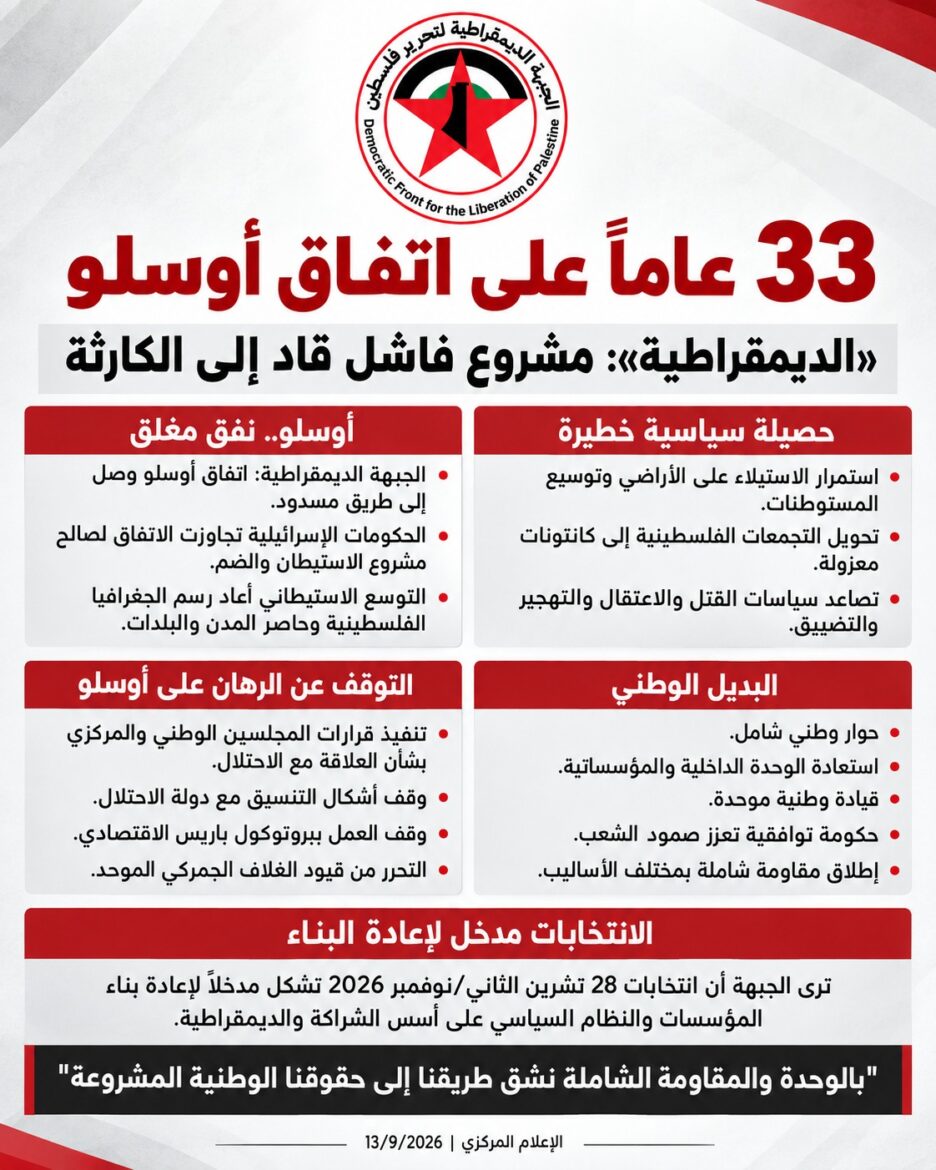 الجبهة الديمقراطية لتحرير فلسطين
Democratic Front for the Liberation of Palestine

33 عاماً على اتفاق أوسلو

«الديمقراطية»: مشروع فاشل قاد إلى الكارثة

حصيلة سياسية خطيرة

• استمرار الاستيلاء على الأراضي وتوسيع المستوطنات.
• تحويل التجمعات الفلسطينية إلى كانتونات معزولة.
• تصاعد سياسات القتل والاعتقال والتهجير والتضييق.

أوسلو.. نفق مغلق

• الجبهة الديمقراطية: اتفاق أوسلو وصل إلى طريق مسدود.
• الحكومات الإسرائيلية تجاوزت الاتفاق لصالح مشروع الاستيطان والضم.
• التوسع الاستيطاني أعاد رسم الجغرافيا الفلسطينية وحاصر المدن والبلدات.

البديل الوطني

• حوار وطني شامل.
• استعادة الوحدة الداخلية والمؤسساتية.
• قيادة وطنية موحدة.
• حكومة توافقية تعزز صمود الشعب.
• إطلاق مقاومة شاملة بمختلف الأساليب.

التوقف عن الرهان على أوسلو

• تنفيذ قرارات المجلسين الوطني والمركزي بشأن العلاقة مع الاحتلال.
• وقف أشكال التنسيق مع دولة الاحتلال.
• وقف العمل ببروتوكول باريس الاقتصادي.
• التحرر من قيود الغلاف الجمركي الموحد.

الانتخابات مدخل لإعادة البناء

ترى الجبهة أن انتخابات 28 تشرين الثاني/نوفمبر 2026 تشكل مدخلاً لإعادة بناء المؤسسات والنظام السياسي على أسس الشراكة والديمقراطية.

"بالوحدة والمقاومة الشاملة نشق طريقنا إلى حقوقنا الوطنية المشروعة"

الإعلام المركزي | 13/9/2026